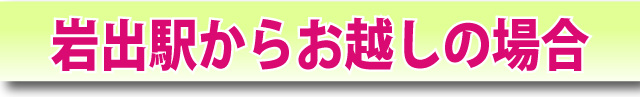 岩出駅からお越しの場合